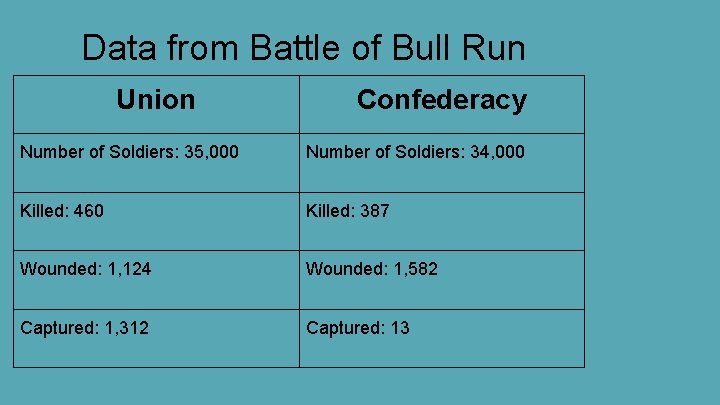 Data from Battle of Bull Run

| Union | Confederacy |
|---|---|
| Number of Soldiers: 35,000 | Number of Soldiers: 34,000 |
| Killed: 460 | Killed: 387 |
| Wounded: 1,124 | Wounded: 1,582 |
| Captured: 1,312 | Captured: 13 |